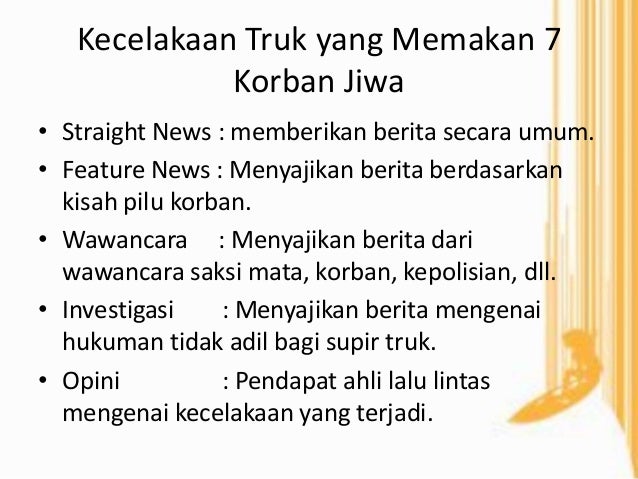 Kecelakaan Truk yang Memakan 7 Korban Jiwa

• Straight News : memberikan berita secara umum.
• Feature News : Menyajikan berita berdasarkan kisah pilu korban.
• Wawancara : Menyajikan berita dari wawancara saksi mata, korban, kepolisian, dll.
• Investigasi : Menyajikan berita mengenai hukuman tidak adil bagi supir truk.
• Opini : Pendapat ahli lalu lintas mengenai kecelakaan yang terjadi.